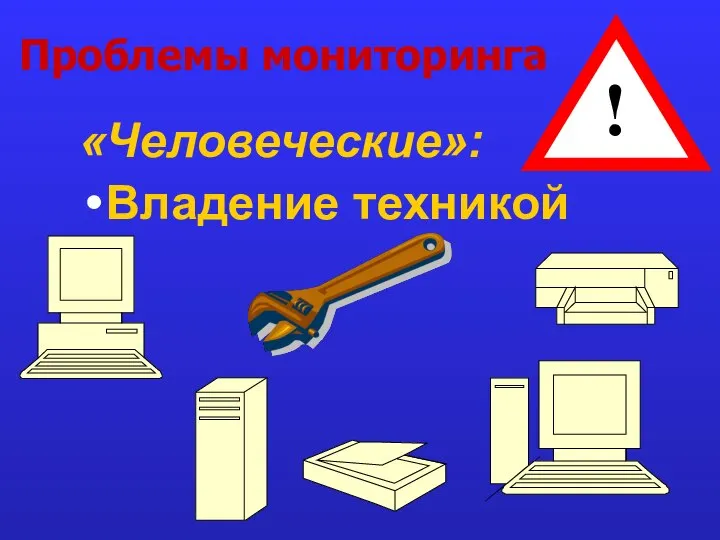 Проблемы мониторинга

!

«Человеческие»:

•Владение техникой